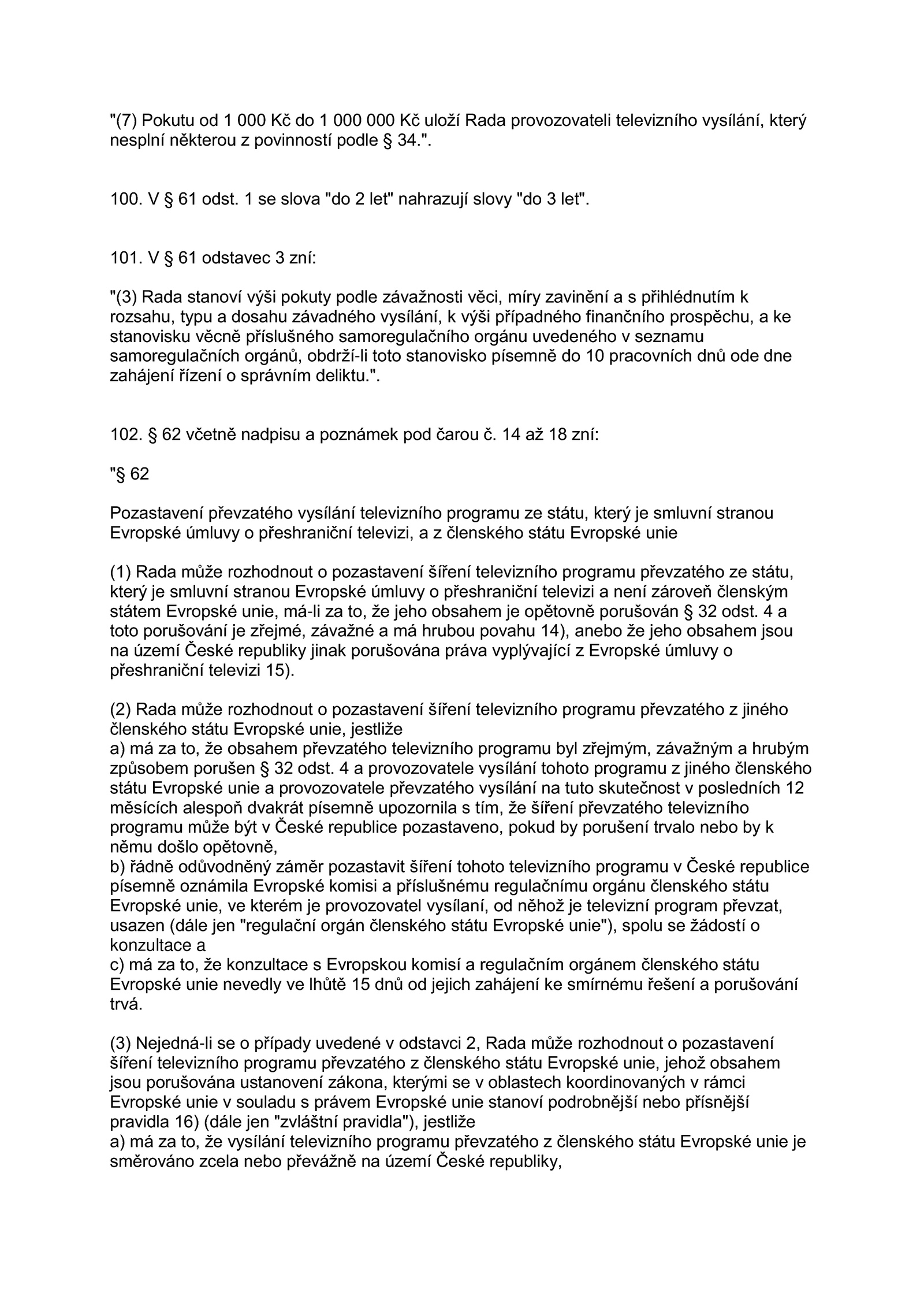 "(7) Pokutu od 1 000 Kč do 1 000 000 Kč uloží Rada provozovateli televizního vysílání, který nesplní některou z povinností podle § 34.".

100. V § 61 odst. 1 se slova "do 2 let" nahrazují slovy "do 3 let".

101. V § 61 odstavec 3 zní:

"(3) Rada stanoví výši pokuty podle závažnosti věci, míry zavinění a s přihlédnutím k rozsahu, typu a dosahu závadného vysílání, k výši případného finančního prospěchu, a ke stanovisku věcně příslušného samoregulačního orgánu uvedeného v seznamu samoregulačních orgánů, obdrží-li toto stanovisko písemně do 10 pracovních dnů ode dne zahájení řízení o správním deliktu.".

102. § 62 včetně nadpisu a poznámek pod čarou č. 14 až 18 zní:

"§ 62

Pozastavení převzatého vysílání televizního programu ze státu, který je smluvní stranou Evropské úmluvy o přeshraniční televizi, a z členského státu Evropské unie

(1) Rada může rozhodnout o pozastavení šíření televizního programu převzatého ze státu, který je smluvní stranou Evropské úmluvy o přeshraniční televizi a není zároveň členským státem Evropské unie, má-li za to, že jeho obsahem je opětovně porušován § 32 odst. 4 a toto porušování je zřejmé, závažné a má hrubou povahu 14), anebo že jeho obsahem jsou na území České republiky jinak porušována práva vyplývající z Evropské úmluvy o přeshraniční televizi 15).

(2) Rada může rozhodnout o pozastavení šíření televizního programu převzatého z jiného členského státu Evropské unie, jestliže
a) má za to, že obsahem převzatého televizního programu byl zřejmým, závažným a hrubým způsobem porušen § 32 odst. 4 a provozovatele vysílání tohoto programu z jiného členského státu Evropské unie a provozovatele převzatého vysílání na tuto skutečnost v posledních 12 měsících alespoň dvakrát písemně upozornila s tím, že šíření převzatého televizního programu může být v České republice pozastaveno, pokud by porušení trvalo nebo by k němu došlo opětovně,
b) řádně odůvodněný záměr pozastavit šíření tohoto televizního programu v České republice písemně oznámila Evropské komisi a příslušnému regulačnímu orgánu členského státu Evropské unie, ve kterém je provozovatel vysílaní, od něhož je televizní program převzat, usazen (dále jen "regulační orgán členského státu Evropské unie"), spolu se žádostí o konzultace a
c) má za to, že konzultace s Evropskou komisí a regulačním orgánem členského státu Evropské unie nevedly ve lhůtě 15 dnů od jejich zahájení ke smírnému řešení a porušování trvá.

(3) Nejedná-li se o případy uvedené v odstavci 2, Rada může rozhodnout o pozastavení šíření televizního programu převzatého z členského státu Evropské unie, jehož obsahem jsou porušována ustanovení zákona, kterými se v oblastech koordinovaných v rámci Evropské unie v souladu s právem Evropské unie stanoví podrobnější nebo přísnější pravidla 16) (dále jen "zvláštní pravidla"), jestliže
a) má za to, že vysílání televizního programu převzatého z členského státu Evropské unie je směrováno zcela nebo převážně na území České republiky,